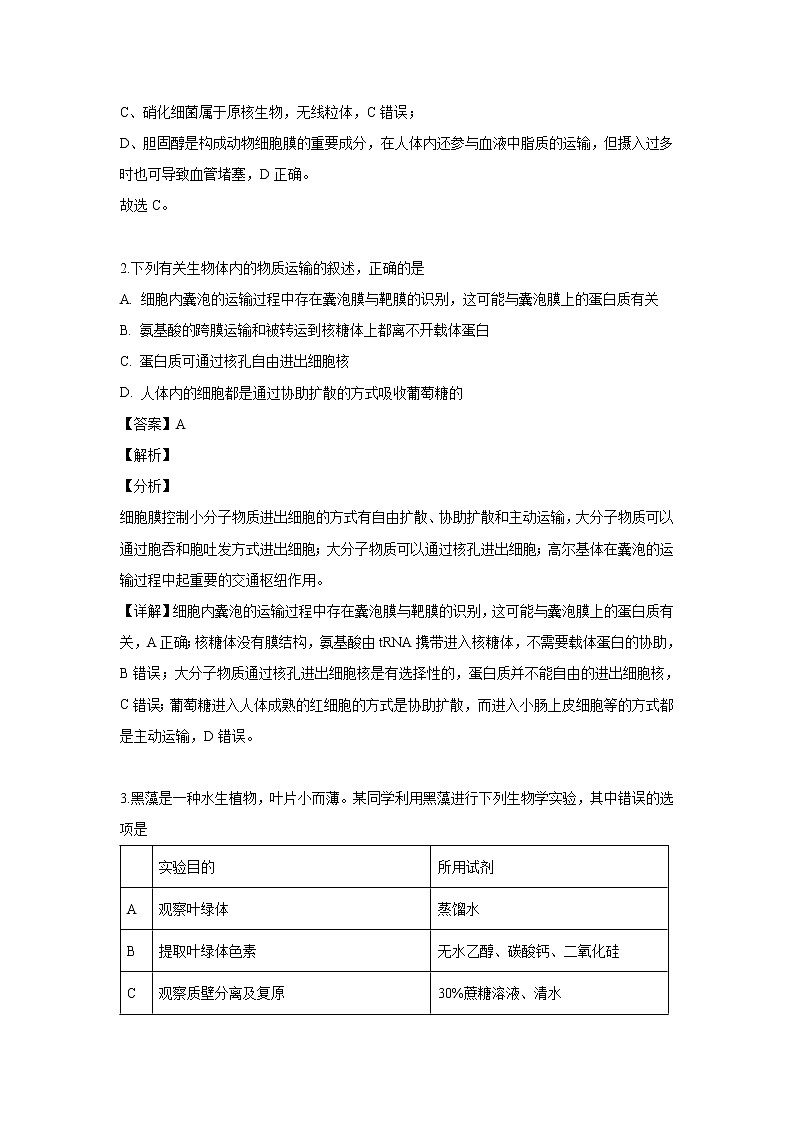 C、硝化细菌属于原核生物，无线粒体，C 错误；

D、胆固醇是构成动物细胞膜的重要成分，在人体内还参与血液中脂质的运输，但摄入过多时也可导致血管堵塞，D 正确。

故选 C。

2.下列有关生物体内的物质运输的叙述，正确的是

A. 细胞内囊泡的运输过程中存在囊泡膜与靶膜的识别，这可能与囊泡膜上的蛋白质有关

B. 氨基酸的跨膜运输和被转运到核糖体上都离不开载体蛋白

C. 蛋白质可通过核孔自由进出细胞核

D. 人体内的细胞都是通过协助扩散的方式吸收葡萄糖的

【答案】A

【解析】

【分析】

细胞膜控制小分子物质进出细胞的方式有自由扩散、协助扩散和主动运输，大分子物质可以通过胞吞和胞吐发方式进出细胞；大分子物质可以通过核孔进出细胞；高尔基体在囊泡的运输过程中起重要的交通枢纽作用。

【详解】细胞内囊泡的运输过程中存在囊泡膜与靶膜的识别，这可能与囊泡膜上的蛋白质有关，A 正确；核糖体没有膜结构，氨基酸由 tRNA 携带进入核糖体，不需要载体蛋白的协助，B 错误；大分子物质通过核孔进出细胞核是有选择性的，蛋白质并不能自由的进出细胞核，C 错误；葡萄糖进入人体成熟的红细胞的方式是协助扩散，而进入小肠上皮细胞等的方式都是主动运输，D 错误。

3.黑藻是一种水生植物，叶片小而薄。某同学利用黑藻进行下列生物学实验，其中错误的选项是

| | 实验目的 | 所用试剂 |
|---|---|---|
| A | 观察叶绿体 | 蒸馏水 |
| B | 提取叶绿体色素 | 无水乙醇、碳酸钙、二氧化硅 |
| C | 观察质壁分离及复原 | 30%蔗糖溶液、清水 |